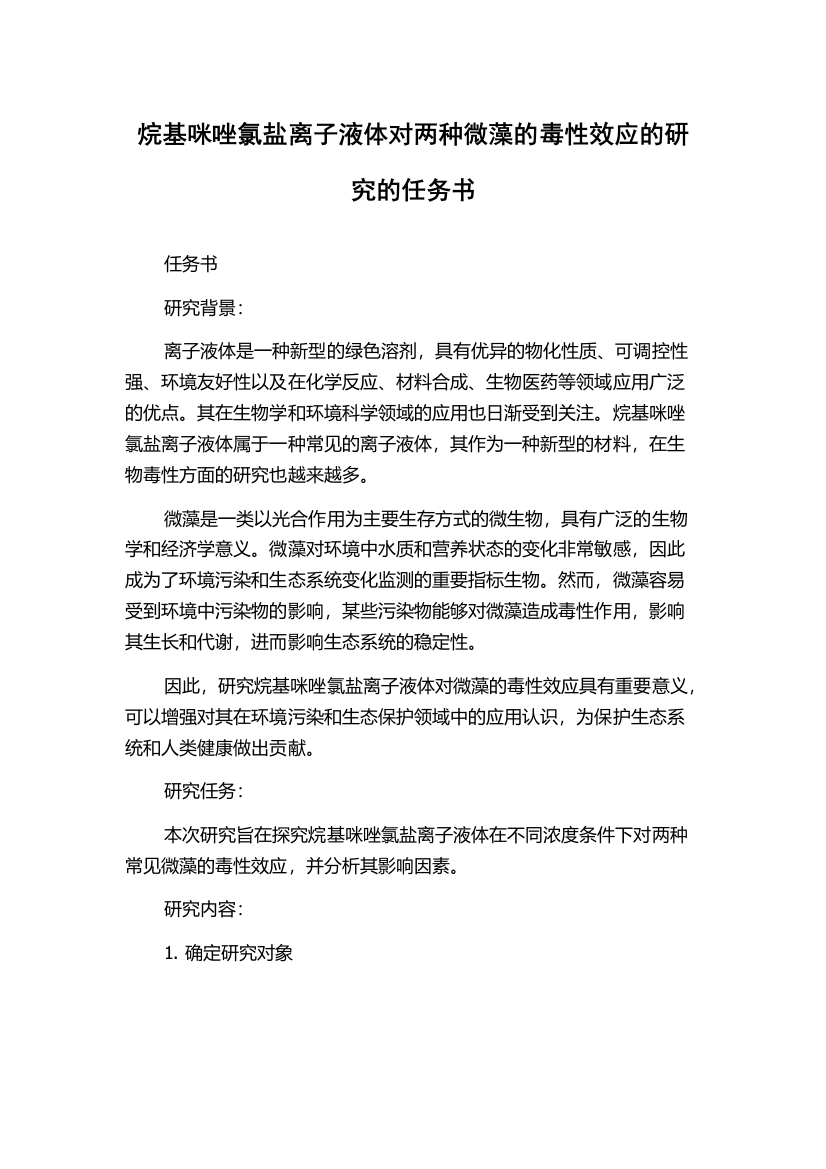 烷基咪唑氯盐离子液体对两种微藻的毒性效应的研究的任务书

任务书

研究背景：

离子液体是一种新型的绿色溶剂，具有优异的物化性质、可调控性强、环境友好性以及在化学反应、材料合成、生物医药等领域应用广泛的优点。其在生物学和环境科学领域的应用也日渐受到关注。烷基咪唑氯盐离子液体属于一种常见的离子液体，其作为一种新型的材料，在生物毒性方面的研究也越来越多。

微藻是一类以光合作用为主要生存方式的微生物，具有广泛的生物学和经济学意义。微藻对环境中水质和营养状态的变化非常敏感，因此成为了环境污染和生态系统变化监测的重要指标生物。然而，微藻容易受到环境中污染物的影响，某些污染物能够对微藻造成毒性作用，影响其生长和代谢，进而影响生态系统的稳定性。

因此，研究烷基咪唑氯盐离子液体对微藻的毒性效应具有重要意义，可以增强对其在环境污染和生态保护领域中的应用认识，为保护生态系统和人类健康做出贡献。

研究任务：

本次研究旨在探究烷基咪唑氯盐离子液体在不同浓度条件下对两种常见微藻的毒性效应，并分析其影响因素。

研究内容：

1. 确定研究对象